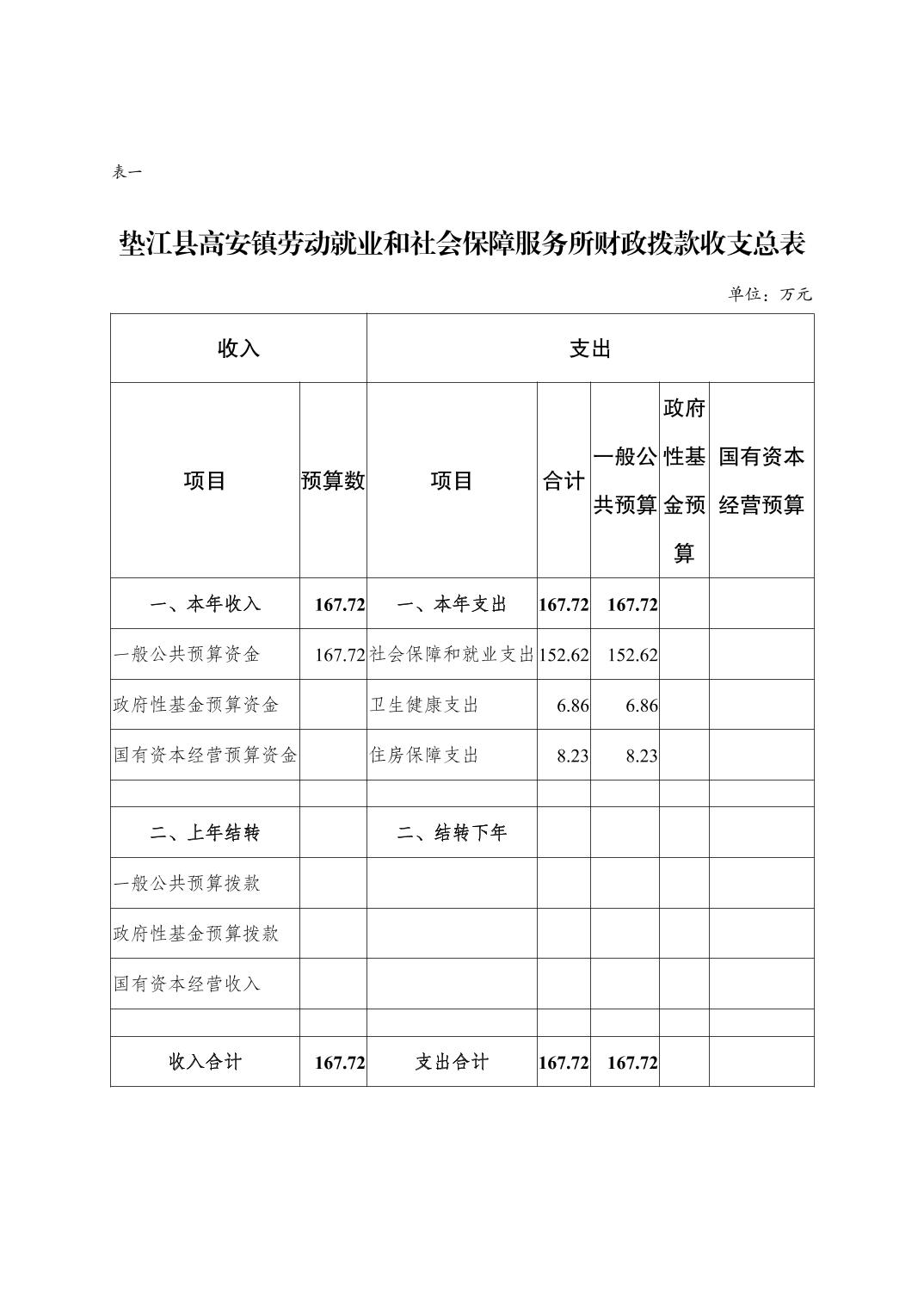 表一

垫江县高安镇劳动就业和社会保障服务所财政拨款收支总表

单位：万元

| 收入 | | 支出 | | | | |
|---|---|---|---|---|---|---|
| 项目 | 预算数 | 项目 | 合计 | 一般公共预算 | 政府性基金预算 | 国有资本经营预算 |
| 一、本年收入 | 167.72 | 一、本年支出 | 167.72 | 167.72 | | |
| 一般公共预算资金 | 167.72 | 社会保障和就业支出 | 152.62 | 152.62 | | |
| 政府性基金预算资金 | | 卫生健康支出 | 6.86 | 6.86 | | |
| 国有资本经营预算资金 | | 住房保障支出 | 8.23 | 8.23 | | |
| | | | | | | |
| 二、上年结转 | | 二、结转下年 | | | | |
| 一般公共预算拨款 | | | | | | |
| 政府性基金预算拨款 | | | | | | |
| 国有资本经营收入 | | | | | | |
| | | | | | | |
| 收入合计 | 167.72 | 支出合计 | 167.72 | 167.72 | | |